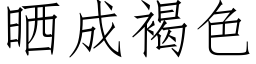 晒成褐色